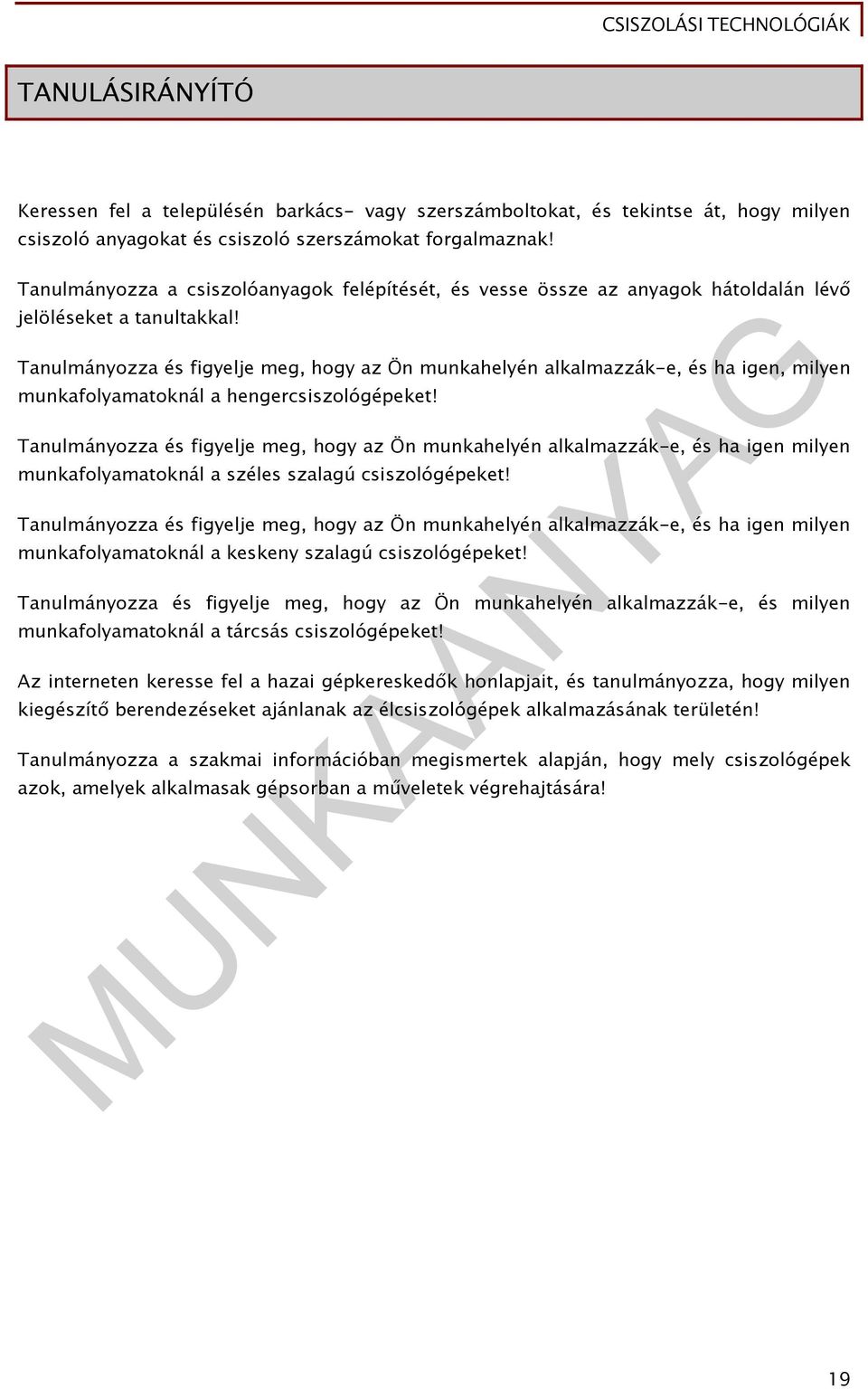 CSISZOLÁSI TECHNOLÓGIÁK

TANULÁSIRÁNYÍTÓ

Keressen fel a településén barkács- vagy szerszámboltokat, és tekintse át, hogy milyen csiszoló anyagokat és csiszoló szerszámokat forgalmaznak!

Tanulmányozza a csiszolóanyagok felépítését, és vesse össze az anyagok hátoldalán lévő jelöléseket a tanultakkal!

Tanulmányozza és figyelje meg, hogy az Ön munkahelyén alkalmazzák-e, és ha igen, milyen munkafolyamatoknál a hengercsiszológépeket!

Tanulmányozza és figyelje meg, hogy az Ön munkahelyén alkalmazzák-e, és ha igen milyen munkafolyamatoknál a széles szalagú csiszológépeket!

Tanulmányozza és figyelje meg, hogy az Ön munkahelyén alkalmazzák-e, és ha igen milyen munkafolyamatoknál a keskeny szalagú csiszológépeket!

Tanulmányozza és figyelje meg, hogy az Ön munkahelyén alkalmazzák-e, és milyen munkafolyamatoknál a tárcsás csiszológépeket!

Az interneten keresse fel a hazai gépkereskedők honlapjait, és tanulmányozza, hogy milyen kiegészítő berendezéseket ajánlanak az élcsiszológépek alkalmazásának területén!

Tanulmányozza a szakmai információban megismertek alapján, hogy mely csiszológépek azok, amelyek alkalmasak gépsorban a műveletek végrehajtására!

MUNKAANYAG

19